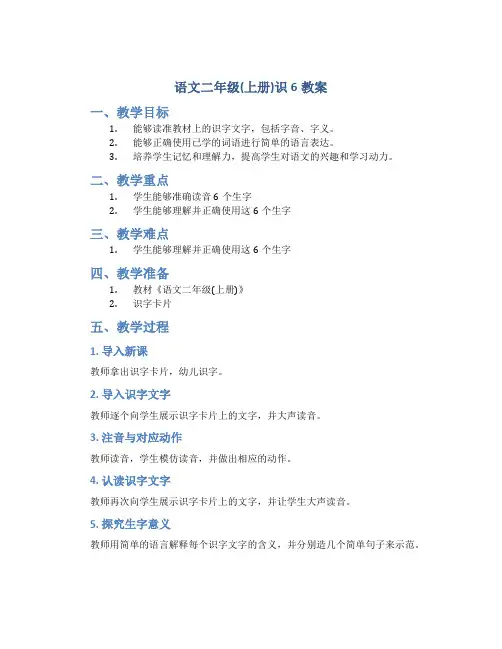 语文二年级(上册)识 6 教案

一、教学目标

1. 能够读准教材上的识字文字，包括字音、字义。
2. 能够正确使用已学的词语进行简单的语言表达。
3. 培养学生记忆和理解力，提高学生对语文的兴趣和学习动力。

二、教学重点

1. 学生能够准确读音 6 个生字
2. 学生能够理解并正确使用这 6 个生字

三、教学难点

1. 学生能够理解并正确使用这 6 个生字

四、教学准备

1. 教材《语文二年级(上册)》
2. 识字卡片

五、教学过程

1. 导入新课

教师拿出识字卡片，幼儿识字。

2. 导入识字文字

教师逐个向学生展示识字卡片上的文字，并大声读音。

3. 注音与对应动作

教师读音，学生模仿读音，并做出相应的动作。

4. 认读识字文字

教师再次向学生展示识字卡片上的文字，并让学生大声读音。

5. 探究生字意义

教师用简单的语言解释每个识字文字的含义，并分别造几个简单句子来示范。